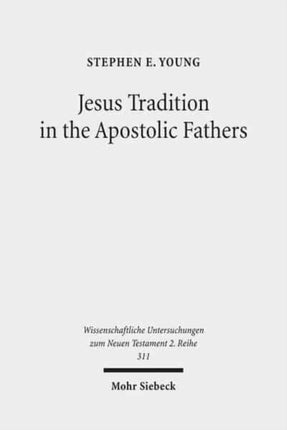 STEPHEN E. YOUNG

Jesus Tradition in the Apostolic Fathers

Wissenschaftliche Untersuchungen zum Neuen Testament 2. Reihe 311

Mohr Siebeck